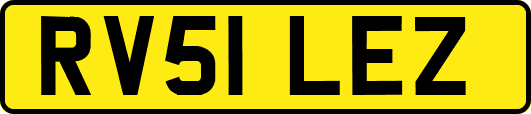 RV51 LEZ